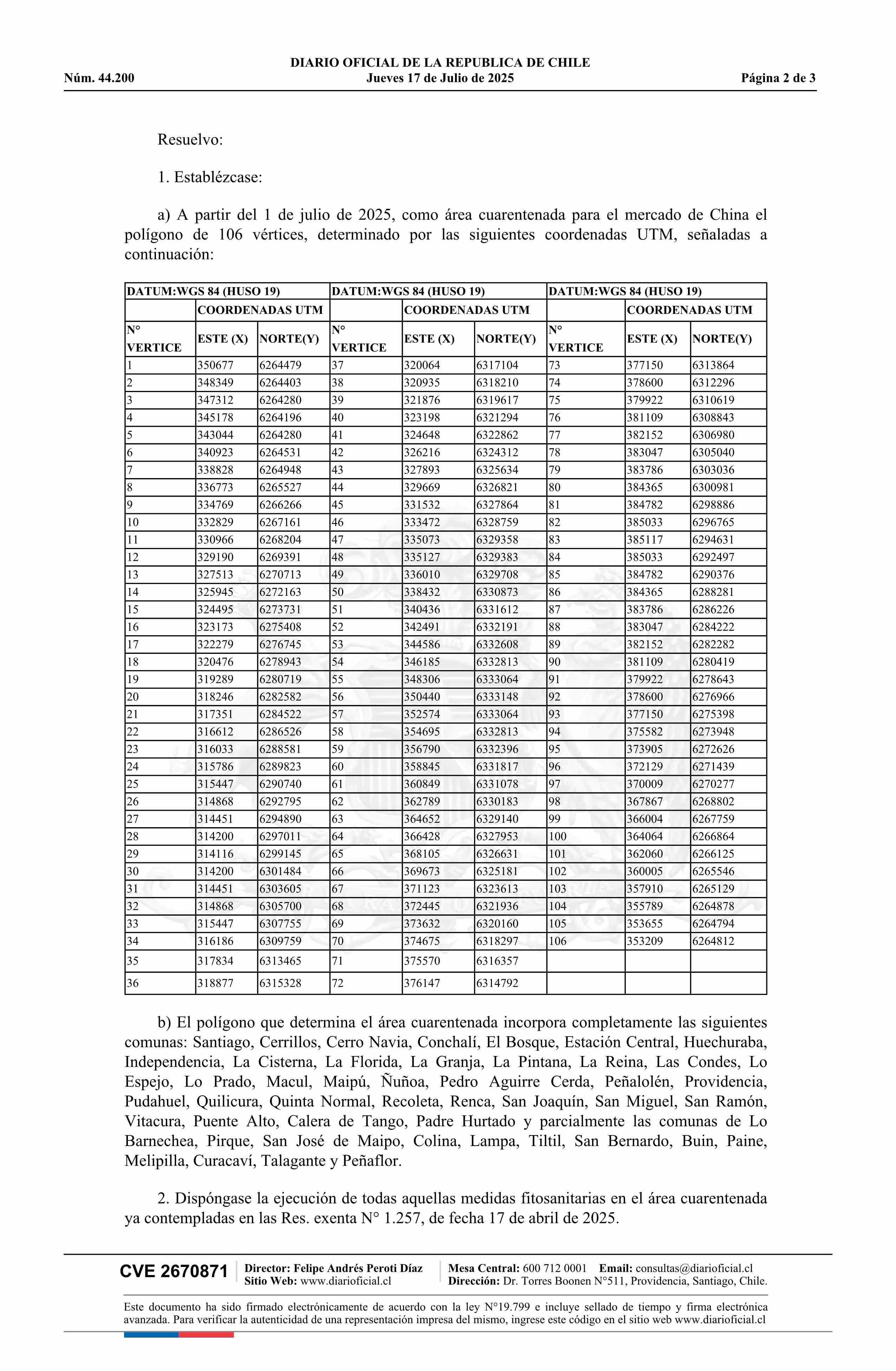 DIARIO OFICIAL DE LA REPUBLICA DE CHILE
Núm. 44.200 Jueves 17 de Julio de 2025 Página 2 de 3

Resuelvo:

1. Establézcase:

a) A partir del 1 de julio de 2025, como área cuarentenada para el mercado de China el polígono de 106 vértices, determinado por las siguientes coordenadas UTM, señaladas a continuación:

| DATUM:WGS 84 (HUSO 19) | | | DATUM:WGS 84 (HUSO 19) | | | DATUM:WGS 84 (HUSO 19) | | |
|---|---|---|---|---|---|---|---|---|
| | COORDENADAS UTM | | | COORDENADAS UTM | | | COORDENADAS UTM | |
| N° VERTICE | ESTE (X) | NORTE(Y) | N° VERTICE | ESTE (X) | NORTE(Y) | N° VERTICE | ESTE (X) | NORTE(Y) |
| 1 | 350677 | 6264479 | 37 | 320064 | 6317104 | 73 | 377150 | 6313864 |
| 2 | 348349 | 6264403 | 38 | 320935 | 6318210 | 74 | 378600 | 6312296 |
| 3 | 347312 | 6264280 | 39 | 321876 | 6319617 | 75 | 379922 | 6310619 |
| 4 | 345178 | 6264196 | 40 | 323198 | 6321294 | 76 | 381109 | 6308843 |
| 5 | 343044 | 6264280 | 41 | 324648 | 6322862 | 77 | 382152 | 6306980 |
| 6 | 340923 | 6264531 | 42 | 326216 | 6324312 | 78 | 383047 | 6305040 |
| 7 | 338828 | 6264948 | 43 | 327893 | 6325634 | 79 | 383786 | 6303036 |
| 8 | 336773 | 6265527 | 44 | 329669 | 6326821 | 80 | 384365 | 6300981 |
| 9 | 334769 | 6266266 | 45 | 331532 | 6327864 | 81 | 384782 | 6298886 |
| 10 | 332829 | 6267161 | 46 | 333472 | 6328759 | 82 | 385033 | 6296765 |
| 11 | 330966 | 6268204 | 47 | 335073 | 6329358 | 83 | 385117 | 6294631 |
| 12 | 329190 | 6269391 | 48 | 335127 | 6329383 | 84 | 385033 | 6292497 |
| 13 | 327513 | 6270713 | 49 | 336010 | 6329708 | 85 | 384782 | 6290376 |
| 14 | 325945 | 6272163 | 50 | 338432 | 6330873 | 86 | 384365 | 6288281 |
| 15 | 324495 | 6273731 | 51 | 340436 | 6331612 | 87 | 383786 | 6286226 |
| 16 | 323173 | 6275408 | 52 | 342491 | 6332191 | 88 | 383047 | 6284222 |
| 17 | 322279 | 6276745 | 53 | 344586 | 6332608 | 89 | 382152 | 6282282 |
| 18 | 320476 | 6278943 | 54 | 346185 | 6332813 | 90 | 381109 | 6280419 |
| 19 | 319289 | 6280719 | 55 | 348306 | 6333064 | 91 | 379922 | 6278643 |
| 20 | 318246 | 6282582 | 56 | 350440 | 6333148 | 92 | 378600 | 6276966 |
| 21 | 317351 | 6284522 | 57 | 352574 | 6333064 | 93 | 377150 | 6275398 |
| 22 | 316612 | 6286526 | 58 | 354695 | 6332813 | 94 | 375582 | 6273948 |
| 23 | 316033 | 6288581 | 59 | 356790 | 6332396 | 95 | 373905 | 6272626 |
| 24 | 315786 | 6289823 | 60 | 358845 | 6331817 | 96 | 372129 | 6271439 |
| 25 | 315447 | 6290740 | 61 | 360849 | 6331078 | 97 | 370009 | 6270277 |
| 26 | 314868 | 6292795 | 62 | 362789 | 6330183 | 98 | 367867 | 6268802 |
| 27 | 314451 | 6294890 | 63 | 364652 | 6329140 | 99 | 366004 | 6267759 |
| 28 | 314200 | 6297011 | 64 | 366428 | 6327953 | 100 | 364064 | 6266864 |
| 29 | 314116 | 6299145 | 65 | 368105 | 6326631 | 101 | 362060 | 6266125 |
| 30 | 314200 | 6301484 | 66 | 369673 | 6325181 | 102 | 360005 | 6265546 |
| 31 | 314451 | 6303605 | 67 | 371123 | 6323613 | 103 | 357910 | 6265129 |
| 32 | 314868 | 6305700 | 68 | 372445 | 6321936 | 104 | 355789 | 6264878 |
| 33 | 315447 | 6307755 | 69 | 373632 | 6320160 | 105 | 353655 | 6264794 |
| 34 | 316186 | 6309759 | 70 | 374675 | 6318297 | 106 | 353209 | 6264812 |
| 35 | 317834 | 6313465 | 71 | 375570 | 6316357 | | | |
| 36 | 318877 | 6315328 | 72 | 376147 | 6314792 | | | |

b) El polígono que determina el área cuarentenada incorpora completamente las siguientes comunas: Santiago, Cerrillos, Cerro Navia, Conchalí, El Bosque, Estación Central, Huechuraba, Independencia, La Cisterna, La Florida, La Granja, La Pintana, La Reina, Las Condes, Lo Espejo, Lo Prado, Macul, Maipú, Ñuñoa, Pedro Aguirre Cerda, Peñalolén, Providencia, Pudahuel, Quilicura, Quinta Normal, Recoleta, Renca, San Joaquín, San Miguel, San Ramón, Vitacura, Puente Alto, Calera de Tango, Padre Hurtado y parcialmente las comunas de Lo Barnechea, Pirque, San José de Maipo, Colina, Lampa, Tiltil, San Bernardo, Buin, Paine, Melipilla, Curacaví, Talagante y Peñaflor.

2. Dispóngase la ejecución de todas aquellas medidas fitosanitarias en el área cuarentenada ya contempladas en las Res. exenta N° 1.257, de fecha 17 de abril de 2025.

CVE 2670871 Director: Felipe Andrés Peroti Díaz Sitio Web: www.diarioficial.cl Mesa Central: 600 712 0001 Email: consultas@diarioficial.cl Dirección: Dr. Torres Boonen N°511, Providencia, Santiago, Chile.

Este documento ha sido firmado electrónicamente de acuerdo con la ley N°19.799 e incluye sellado de tiempo y firma electrónica avanzada. Para verificar la autenticidad de una representación impresa del mismo, ingrese este código en el sitio web www.diarioficial.cl